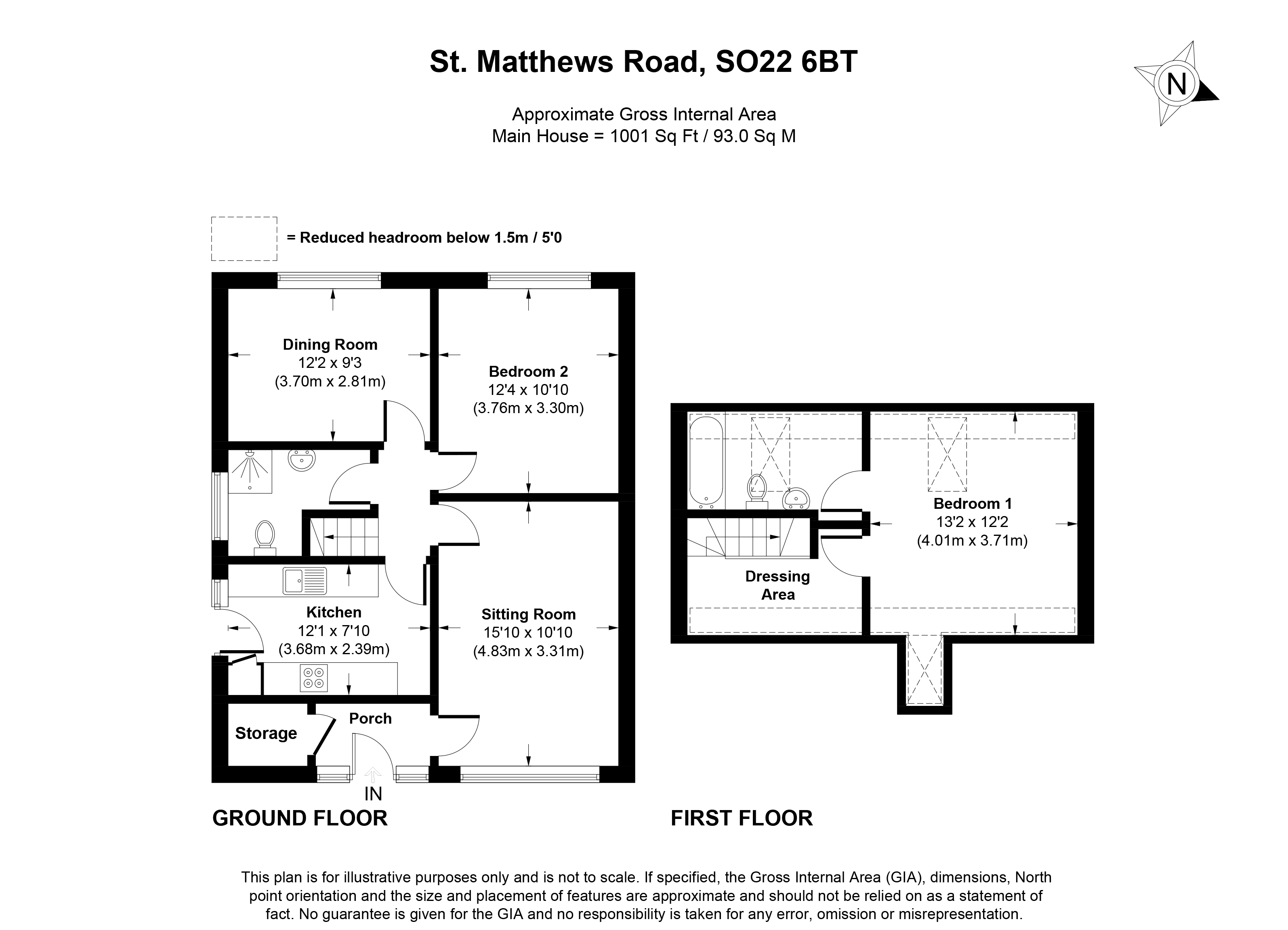 St. Matthews Road, SO22 6BT

N

Approximate Gross Internal Area
Main House = 1001 Sq Ft / 93.0 Sq M

= Reduced headroom below 1.5m / 5'0

Dining Room
12'2 x 9'3
(3.70m x 2.81m)

Bedroom 2
12'4 x 10'10
(3.76m x 3.30m)

Kitchen
12'1 x 7'10
(3.68m x 2.39m)

Sitting Room
15'10 x 10'10
(4.83m x 3.31m)

Storage

Porch

IN

GROUND FLOOR

Bedroom 1
13'2 x 12'2
(4.01m x 3.71m)

Dressing
Area

FIRST FLOOR

This plan is for illustrative purposes only and is not to scale. If specified, the Gross Internal Area (GIA), dimensions, North point orientation and the size and placement of features are approximate and should not be relied on as a statement of fact. No guarantee is given for the GIA and no responsibility is taken for any error, omission or misrepresentation.